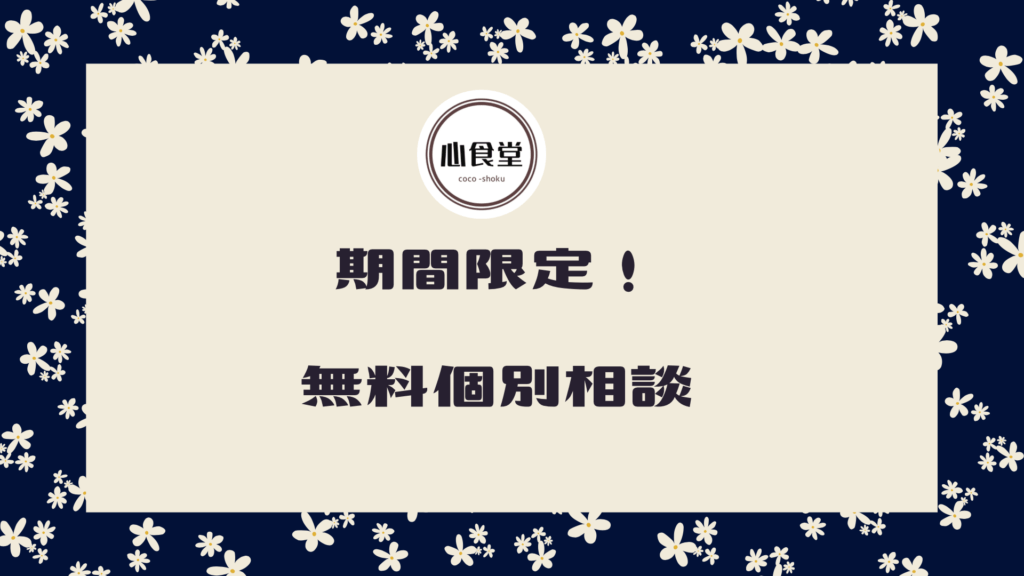 心食堂
coco -shoku

期間限定！

無料個別相談